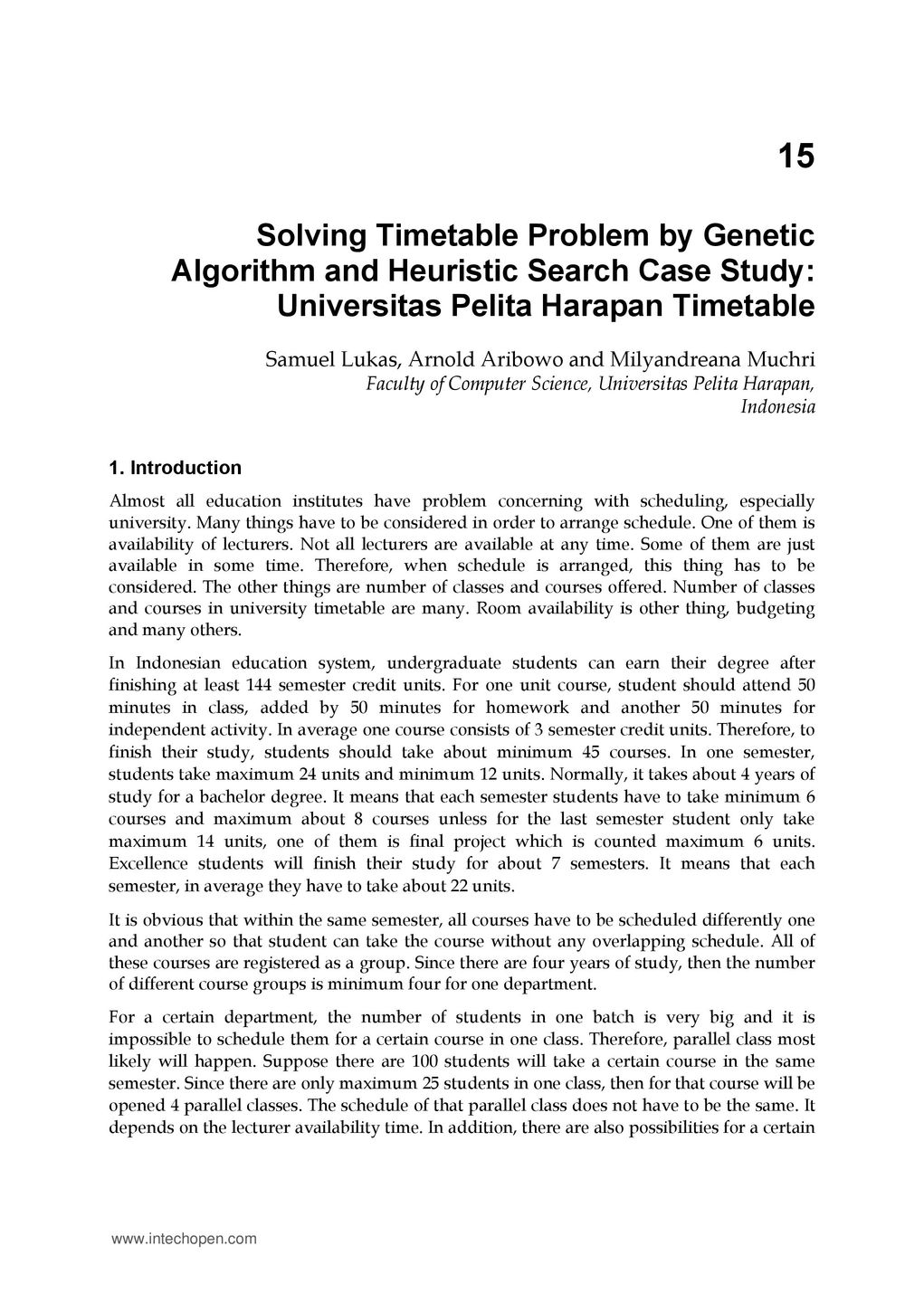 15

Solving Timetable Problem by Genetic Algorithm and Heuristic Search Case Study: Universitas Pelita Harapan Timetable

Samuel Lukas, Arnold Aribowo and Milyandreana Muchri
Faculty of Computer Science, Universitas Pelita Harapan, Indonesia

1. Introduction

Almost all education institutes have problem concerning with scheduling, especially university. Many things have to be considered in order to arrange schedule. One of them is availability of lecturers. Not all lecturers are available at any time. Some of them are just available in some time. Therefore, when schedule is arranged, this thing has to be considered. The other things are number of classes and courses offered. Number of classes and courses in university timetable are many. Room availability is other thing, budgeting and many others.

In Indonesian education system, undergraduate students can earn their degree after finishing at least 144 semester credit units. For one unit course, student should attend 50 minutes in class, added by 50 minutes for homework and another 50 minutes for independent activity. In average one course consists of 3 semester credit units. Therefore, to finish their study, students should take about minimum 45 courses. In one semester, students take maximum 24 units and minimum 12 units. Normally, it takes about 4 years of study for a bachelor degree. It means that each semester students have to take minimum 6 courses and maximum about 8 courses unless for the last semester student only take maximum 14 units, one of them is final project which is counted maximum 6 units. Excellence students will finish their study for about 7 semesters. It means that each semester, in average they have to take about 22 units.

It is obvious that within the same semester, all courses have to be scheduled differently one and another so that student can take the course without any overlapping schedule. All of these courses are registered as a group. Since there are four years of study, then the number of different course groups is minimum four for one department.

For a certain department, the number of students in one batch is very big and it is impossible to schedule them for a certain course in one class. Therefore, parallel class most likely will happen. Suppose there are 100 students will take a certain course in the same semester. Since there are only maximum 25 students in one class, then for that course will be opened 4 parallel classes. The schedule of that parallel class does not have to be the same. It depends on the lecturer availability time. In addition, there are also possibilities for a certain

www.intechopen.com